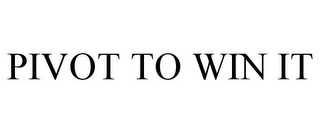 PIVOT TO WIN IT